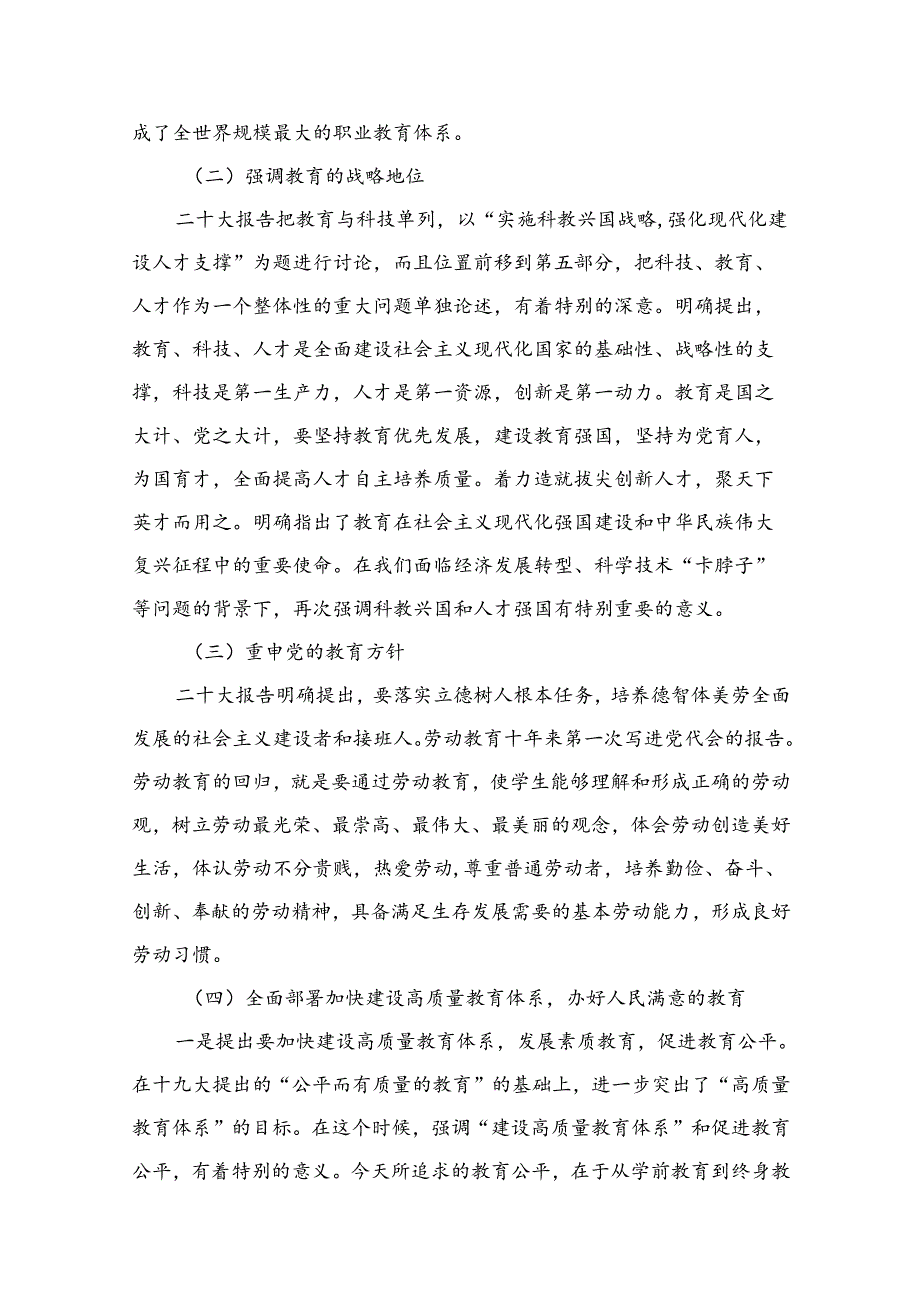 成了全世界规模最大的职业教育体系。

（二）强调教育的战略地位

二十大报告把教育与科技单列，以“实施科教兴国战略，强化现代化建设人才支撑”为题进行讨论，而且位置前移到第五部分，把科技、教育、人才作为一个整体性的重大问题单独论述，有着特别的深意。明确提出，教育、科技、人才是全面建设社会主义现代化国家的基础性、战略性的支撑，科技是第一生产力，人才是第一资源，创新是第一动力。教育是国之大计、党之大计，要坚持教育优先发展，建设教育强国，坚持为党育人，为国育才，全面提高人才自主培养质量。着力造就拔尖创新人才，聚天下英才而用之。明确指出了教育在社会主义现代化强国建设和中华民族伟大复兴征程中的重要使命。在我们面临经济发展转型、科学技术“卡脖子”等问题的背景下，再次强调科教兴国和人才强国有特别重要的意义。

（三）重申党的教育方针

二十大报告明确提出，要落实立德树人根本任务，培养德智体美劳全面发展的社会主义建设者和接班人。劳动教育十年来第一次写进党代会的报告。劳动教育的回归，就是要通过劳动教育，使学生能够理解和形成正确的劳动观，树立劳动最光荣、最崇高、最伟大、最美丽的观念，体会劳动创造美好生活，体认劳动不分贵贱，热爱劳动，尊重普通劳动者，培养勤俭、奋斗、创新、奉献的劳动精神，具备满足生存发展需要的基本劳动能力，形成良好劳动习惯。

（四）全面部署加快建设高质量教育体系，办好人民满意的教育

一是提出要加快建设高质量教育体系，发展素质教育，促进教育公平。在十九大提出的“公平而有质量的教育”的基础上，进一步突出了“高质量教育体系”的目标。在这个时候，强调“建设高质量教育体系”和促进教育公平，有着特别的意义。今天所追求的教育公平，在于从学前教育到终身教